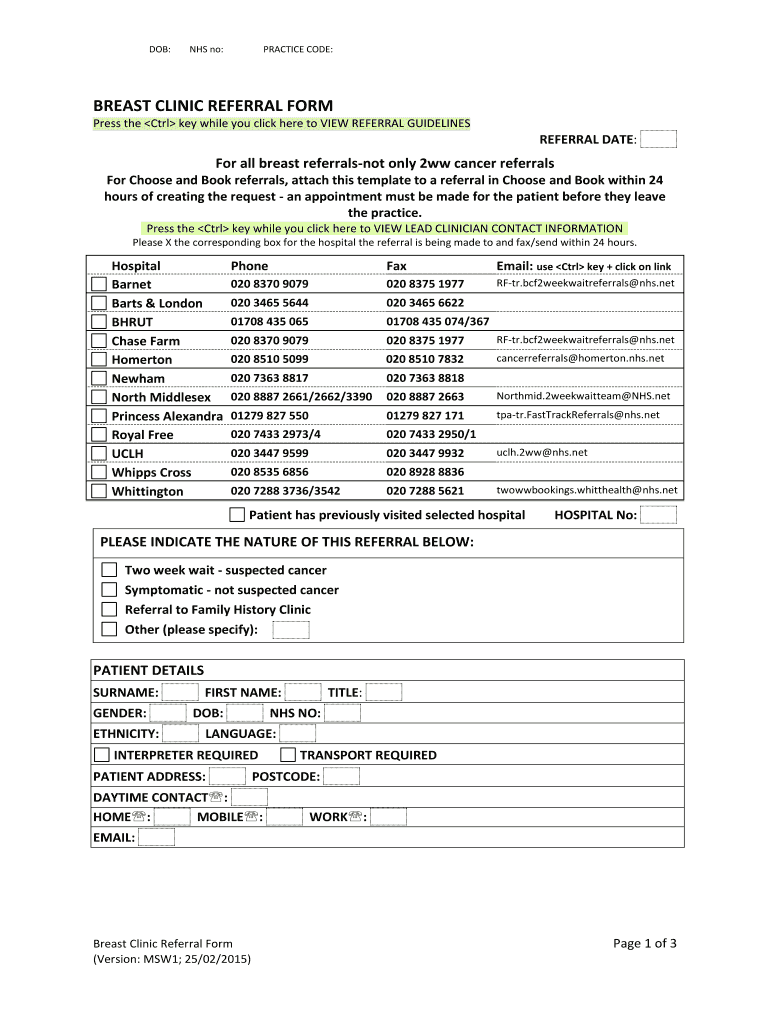 DOB: NHS no: PRACTICE CODE:

BREAST CLINIC REFERRAL FORM
Press the <Ctrl> key while you click here to VIEW REFERRAL GUIDELINES

REFERRAL DATE:

For all breast referrals-not only 2ww cancer referrals
For Choose and Book referrals, attach this template to a referral in Choose and Book within 24 hours of creating the request - an appointment must be made for the patient before they leave the practice.
Press the <Ctrl> key while you click here to VIEW LEAD CLINICIAN CONTACT INFORMATION
Please X the corresponding box for the hospital the referral is being made to and fax/send within 24 hours.

| Hospital | Phone | Fax | Email: use <Ctrl> key + click on link |
|---|---|---|---|
| Barnet | 020 8370 9079 | 020 8375 1977 | RF-tr.bcf2weekwaitreferrals@nhs.net |
| Barts & London | 020 3465 5644 | 020 3465 6622 | |
| BHRUT | 01708 435 065 | 01708 435 074/367 | |
| Chase Farm | 020 8370 9079 | 020 8375 1977 | RF-tr.bcf2weekwaitreferrals@nhs.net |
| Homerton | 020 8510 5099 | 020 8510 7832 | cancerreferrals@homerton.nhs.net |
| Newham | 020 7363 8817 | 020 7363 8818 | |
| North Middlesex | 020 8887 2661/2662/3390 | 020 8887 2663 | Northmid.2weekwaitteam@NHS.net |
| Princess Alexandra | 01279 827 550 | 01279 827 171 | tpa-tr.FastTrackReferrals@nhs.net |
| Royal Free | 020 7433 2973/4 | 020 7433 2950/1 | |
| UCLH | 020 3447 9599 | 020 3447 9932 | uclh.2ww@nhs.net |
| Whipps Cross | 020 8535 6856 | 020 8928 8836 | |
| Whittington | 020 7288 3736/3542 | 020 7288 5621 | twowwbookings.whitthealth@nhs.net |

Patient has previously visited selected hospital HOSPITAL No:

PLEASE INDICATE THE NATURE OF THIS REFERRAL BELOW:
Two week wait - suspected cancer
Symptomatic - not suspected cancer
Referral to Family History Clinic
Other (please specify):

PATIENT DETAILS
SURNAME: FIRST NAME: TITLE:
GENDER: DOB: NHS NO:
ETHNICITY: LANGUAGE:
INTERPRETER REQUIRED TRANSPORT REQUIRED
PATIENT ADDRESS: POSTCODE:
DAYTIME CONTACT☏:
HOME☏: MOBILE☏: WORK☏:
EMAIL:

Breast Clinic Referral Form
(Version: MSW1; 25/02/2015)
Page 1 of 3